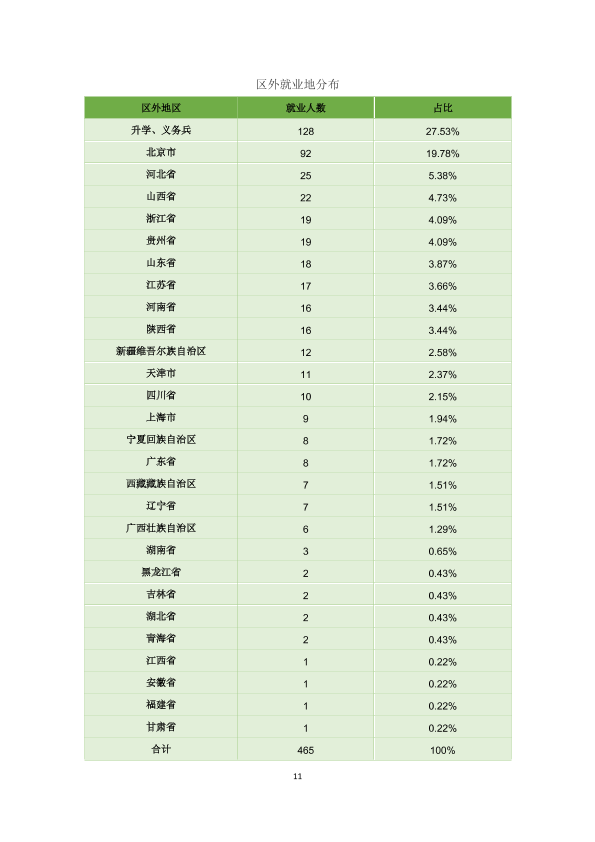 区外就业地分布

| 区外地区 | 就业人数 | 占比 |
|---|---|---|
| 升学、义务兵 | 128 | 27.53% |
| 北京市 | 92 | 19.78% |
| 河北省 | 25 | 5.38% |
| 山西省 | 22 | 4.73% |
| 浙江省 | 19 | 4.09% |
| 贵州省 | 19 | 4.09% |
| 山东省 | 18 | 3.87% |
| 江苏省 | 17 | 3.66% |
| 河南省 | 16 | 3.44% |
| 陕西省 | 16 | 3.44% |
| 新疆维吾尔族自治区 | 12 | 2.58% |
| 天津市 | 11 | 2.37% |
| 四川省 | 10 | 2.15% |
| 上海市 | 9 | 1.94% |
| 宁夏回族自治区 | 8 | 1.72% |
| 广东省 | 8 | 1.72% |
| 西藏藏族自治区 | 7 | 1.51% |
| 辽宁省 | 7 | 1.51% |
| 广西壮族自治区 | 6 | 1.29% |
| 湖南省 | 3 | 0.65% |
| 黑龙江省 | 2 | 0.43% |
| 吉林省 | 2 | 0.43% |
| 湖北省 | 2 | 0.43% |
| 青海省 | 2 | 0.43% |
| 江西省 | 1 | 0.22% |
| 安徽省 | 1 | 0.22% |
| 福建省 | 1 | 0.22% |
| 甘肃省 | 1 | 0.22% |
| 合计 | 465 | 100% |

11